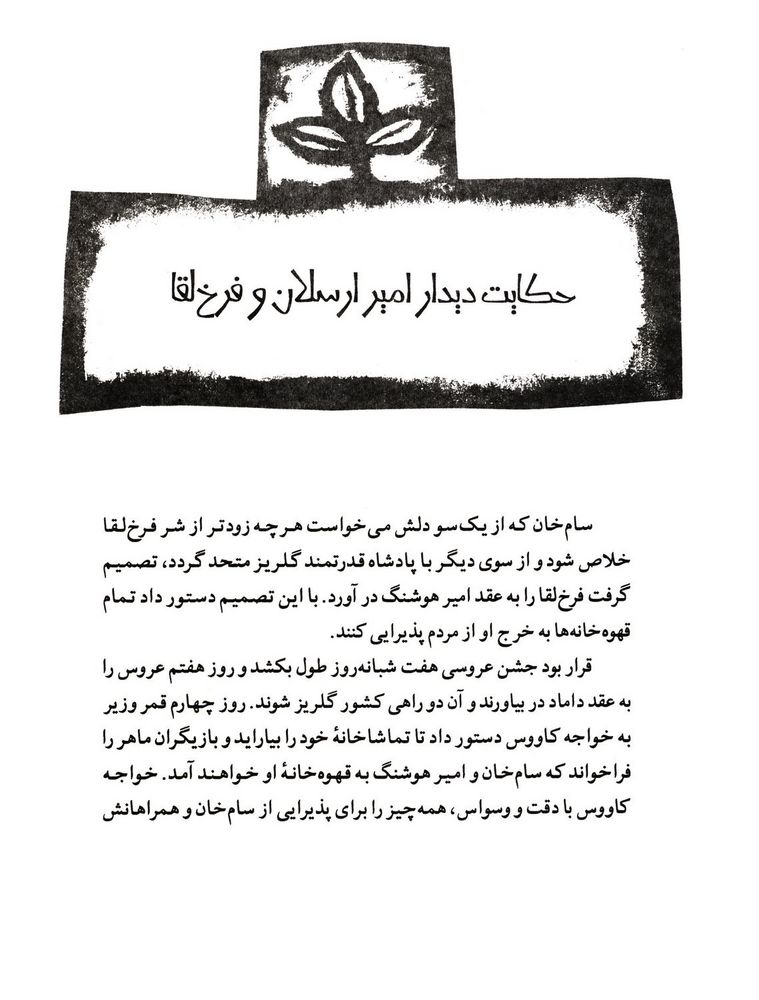 حکایت دیدار امیر ارسلان و فرخ‌لقا

سام‌خان که از یک‌سو دلش می‌خواست هرچه زودتر از شر فرخ‌لقا خلاص شود و از سوی دیگر با پادشاه قدرتمند گلریز متحد گردد، تصمیم گرفت فرخ‌لقا را به عقد امیر هوشنگ در آورد. با این تصمیم دستور داد تمام قهوه‌خانه‌ها به خرج او از مردم پذیرایی کنند.

قرار بود جشن عروسی هفت شبانه‌روز طول بکشد و روز هفتم عروس را به عقد داماد در بیاورند و آن دو راهی کشور گلریز شوند. روز چهارم قمر وزیر به خواجه کاووس دستور داد تا تماشاخانهٔ خود را بیاراید و بازیگران ماهر را فراخواند که سام‌خان و امیر هوشنگ به قهوه‌خانهٔ او خواهند آمد. خواجه کاووس با دقت و وسواس، همه‌چیز را برای پذیرایی از سام‌خان و همراهانش